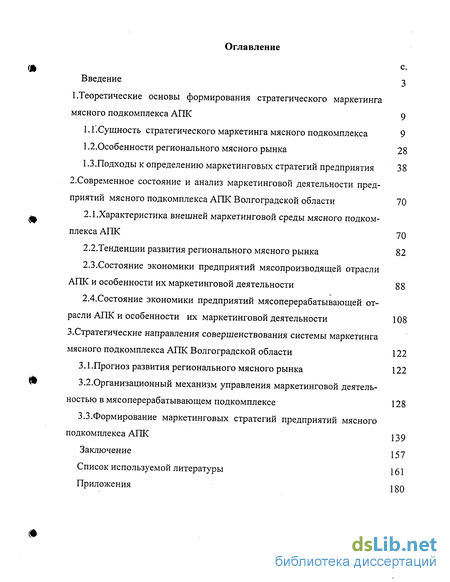 Оглавление

с.

Введение 3

1.Теоретические основы формирования стратегического маркетинга мясного подкомплекса АПК 9

1.1.Сущность стратегического маркетинга мясного подкомплекса 9

1.2.Особенности регионального мясного рынка 28

1.3.Подходы к определению маркетинговых стратегий предприятия 38

2.Современное состояние и анализ маркетинговой деятельности предприятий мясного подкомплекса АПК Волгоградской области 70

2.1.Характеристика внешней маркетинговой среды мясного подкомплекса АПК 70

2.2.Тенденции развития регионального мясного рынка 82

2.3.Состояние экономики предприятий мясопроизводящей отрасли АПК и особенности их маркетинговой деятельности 88

2.4.Состояние экономики предприятий мясоперерабатывающей отрасли АПК и особенности их маркетинговой деятельности 108

3.Стратегические направления совершенствования системы маркетинга мясного подкомплекса АПК Волгоградской области 122

3.1.Прогноз развития регионального мясного рынка 122

3.2.Организационный механизм управления маркетинговой деятельностью в мясоперерабатывающем подкомплексе 128

3.3.Формирование маркетинговых стратегий предприятий мясного подкомплекса АПК 139

Заключение 157

Список используемой литературы 161

Приложения 180

dsLib.net
библиотека диссертаций